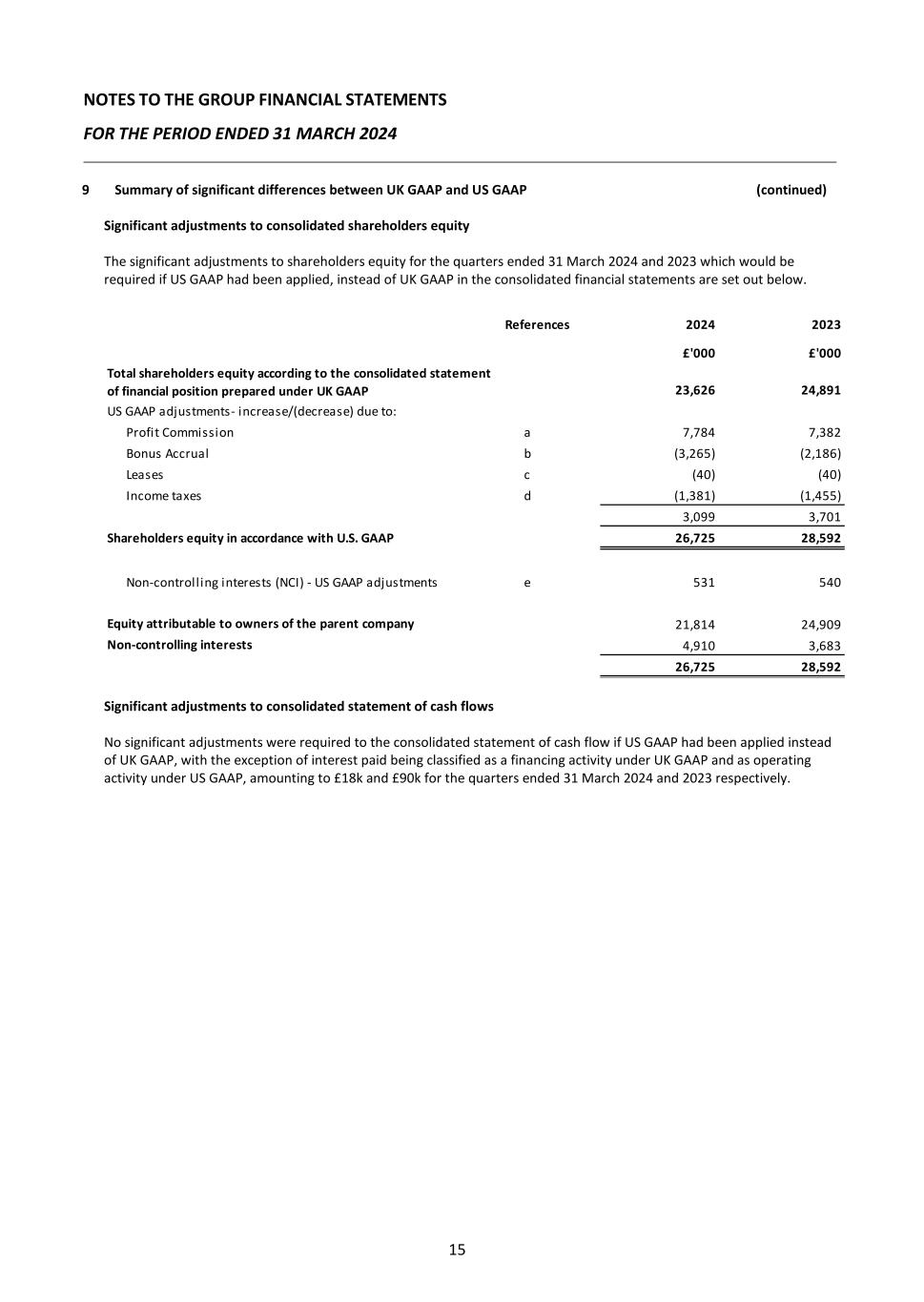 NOTES TO THE GROUP FINANCIAL STATEMENTS

FOR THE PERIOD ENDED 31 MARCH 2024

9 Summary of significant differences between UK GAAP and US GAAP (continued)

Significant adjustments to consolidated shareholders equity

The significant adjustments to shareholders equity for the quarters ended 31 March 2024 and 2023 which would be required if US GAAP had been applied, instead of UK GAAP in the consolidated financial statements are set out below.

| | References | 2024 | 2023 |
|---|---|---|---|
| | | £'000 | £'000 |
| Total shareholders equity according to the consolidated statement of financial position prepared under UK GAAP | | 23,626 | 24,891 |
| US GAAP adjustments- increase/(decrease) due to: | | | |
| Profit Commission | a | 7,784 | 7,382 |
| Bonus Accrual | b | (3,265) | (2,186) |
| Leases | c | (40) | (40) |
| Income taxes | d | (1,381) | (1,455) |
| | | 3,099 | 3,701 |
| Shareholders equity in accordance with U.S. GAAP | | 26,725 | 28,592 |
| Non-controlling interests (NCI) - US GAAP adjustments | e | 531 | 540 |
| Equity attributable to owners of the parent company | | 21,814 | 24,909 |
| Non-controlling interests | | 4,910 | 3,683 |
| | | 26,725 | 28,592 |

Significant adjustments to consolidated statement of cash flows

No significant adjustments were required to the consolidated statement of cash flow if US GAAP had been applied instead of UK GAAP, with the exception of interest paid being classified as a financing activity under UK GAAP and as operating activity under US GAAP, amounting to £18k and £90k for the quarters ended 31 March 2024 and 2023 respectively.

15